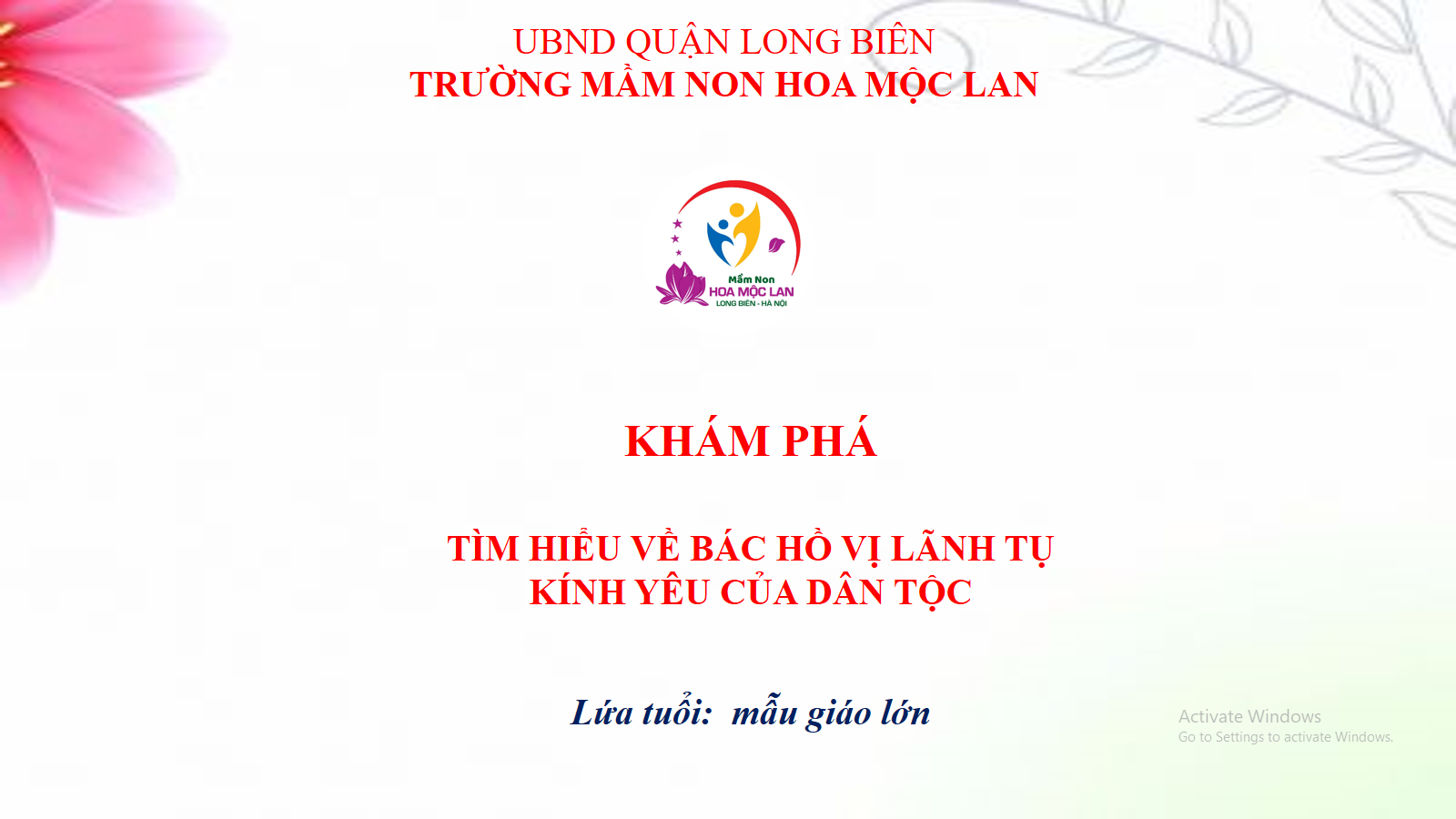 UBND QUẬN LONG BIÊN
TRƯỜNG MẦM NON HOA MỘC LAN

Mầm Non
HOA MỘC LAN
LONG BIÊN - HÀ NỘI

KHÁM PHÁ

TÌM HIỂU VỀ BÁC HỒ VỊ LÃNH TỤ
KÍNH YÊU CỦA DÂN TỘC

Lứa tuổi: mẫu giáo lớn

Activate Windows
Go to Settings to activate Windows.